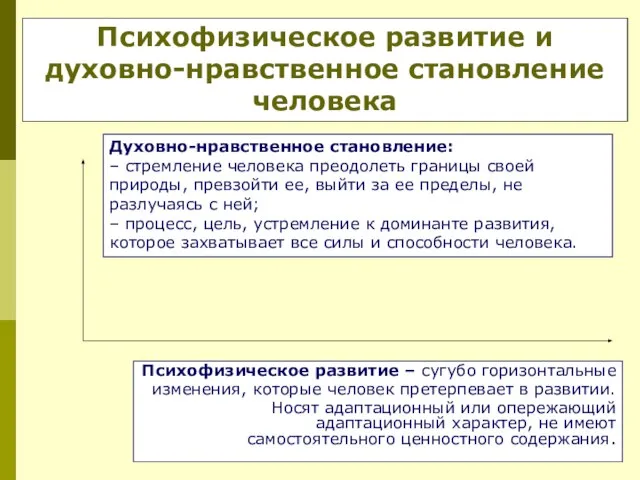 Психофизическое развитие и духовно-нравственное становление человека

Духовно-нравственное становление:
– стремление человека преодолеть границы своей природы, превзойти ее, выйти за ее пределы, не разлучаясь с ней;
– процесс, цель, устремление к доминанте развития, которое захватывает все силы и способности человека.

Психофизическое развитие – сугубо горизонтальные изменения, которые человек претерпевает в развитии.
Носят адаптационный или опережающий адаптационный характер, не имеют самостоятельного ценностного содержания.